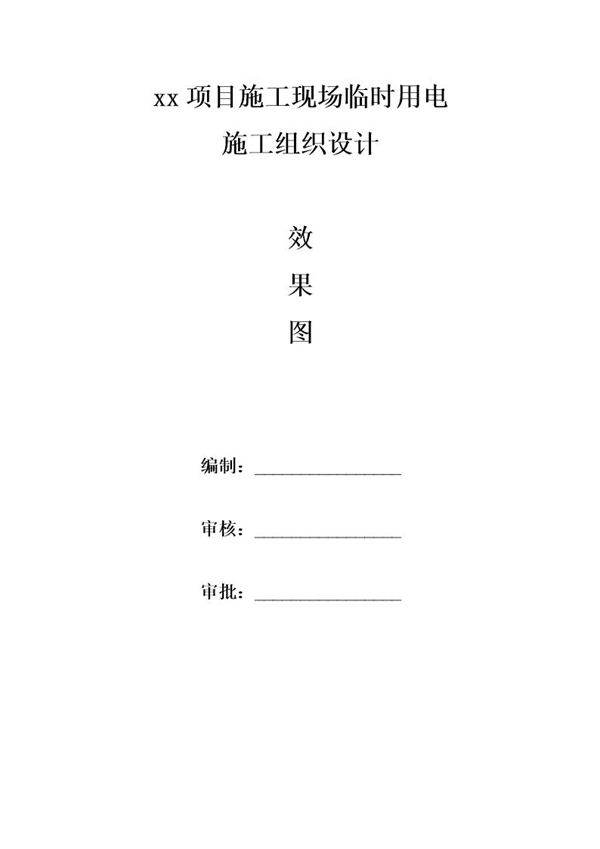 xx 项目施工现场临时用电
施工组织设计

效
果
图

编制：________________

审核：________________

审批：________________